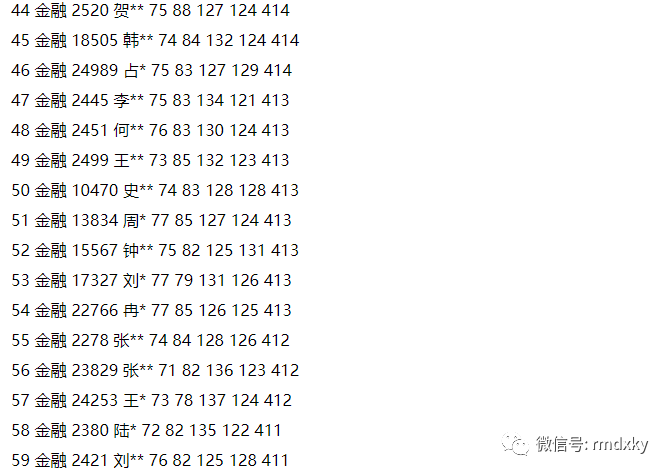 44 金融 2520 贺** 75 88 127 124 414

45 金融 18505 韩** 74 84 132 124 414

46 金融 24989 占* 75 83 127 129 414

47 金融 2445 李** 75 83 134 121 413

48 金融 2451 何** 76 83 130 124 413

49 金融 2499 王** 73 85 132 123 413

50 金融 10470 史** 74 83 128 128 413

51 金融 13834 周* 77 85 127 124 413

52 金融 15567 钟** 75 82 125 131 413

53 金融 17327 刘* 77 79 131 126 413

54 金融 22766 冉* 77 85 126 125 413

55 金融 2278 张** 74 84 128 126 412

56 金融 23829 张** 71 82 136 123 412

57 金融 24253 王* 73 78 137 124 412

58 金融 2380 陆* 72 82 135 122 411

59 金融 2421 刘** 76 82 125 128 411

微信号: rmdxky